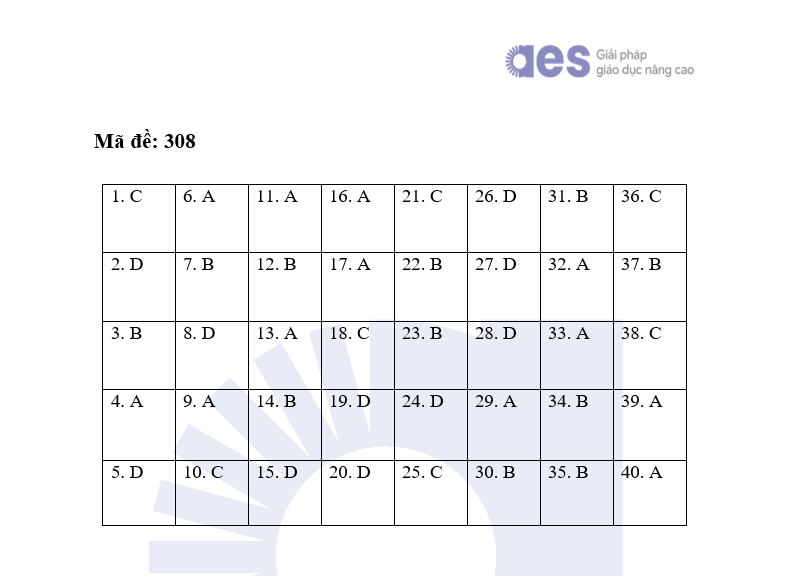 aes Giải pháp
giáo dục nâng cao

Mã đề: 308

| 1. C | 6. A | 11. A | 16. A | 21. C | 26. D | 31. B | 36. C |
|---|---|---|---|---|---|---|---|
| 2. D | 7. B | 12. B | 17. A | 22. B | 27. D | 32. A | 37. B |
| 3. B | 8. D | 13. A | 18. C | 23. B | 28. D | 33. A | 38. C |
| 4. A | 9. A | 14. B | 19. D | 24. D | 29. A | 34. B | 39. A |
| 5. D | 10. C | 15. D | 20. D | 25. C | 30. B | 35. B | 40. A |